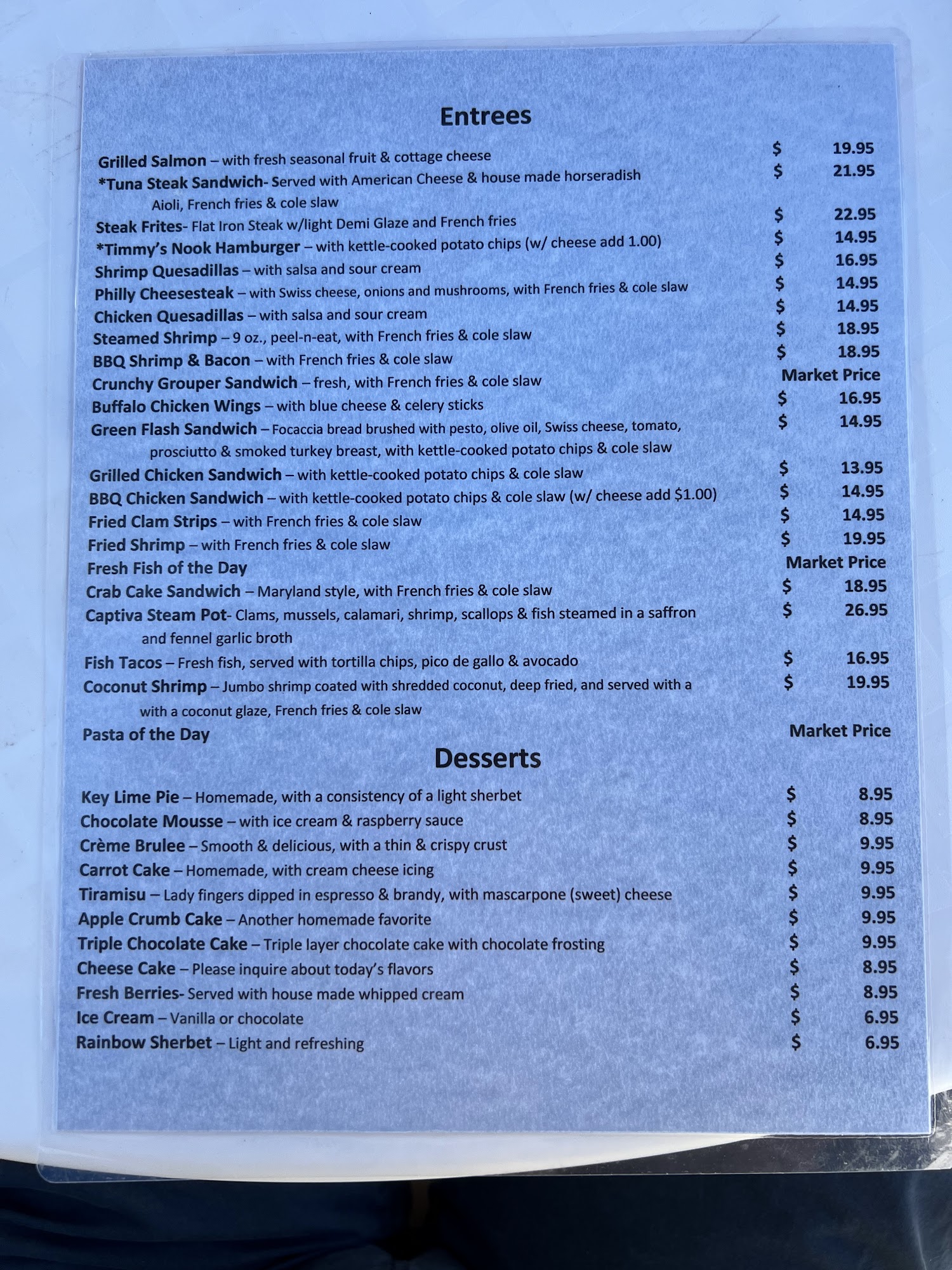 Entrees

Grilled Salmon – with fresh seasonal fruit & cottage cheese $ 19.95
*Tuna Steak Sandwich- Served with American Cheese & house made horseradish Aioli, French fries & cole slaw $ 21.95
Steak Frites- Flat Iron Steak w/light Demi Glaze and French fries $ 22.95
*Timmy's Nook Hamburger – with kettle-cooked potato chips (w/ cheese add 1.00) $ 14.95
Shrimp Quesadillas – with salsa and sour cream $ 16.95
Philly Cheesesteak – with Swiss cheese, onions and mushrooms, with French fries & cole slaw $ 14.95
Chicken Quesadillas – with salsa and sour cream $ 14.95
Steamed Shrimp – 9 oz., peel-n-eat, with French fries & cole slaw $ 18.95
BBQ Shrimp & Bacon – with French fries & cole slaw $ 18.95
Crunchy Grouper Sandwich – fresh, with French fries & cole slaw Market Price
Buffalo Chicken Wings – with blue cheese & celery sticks $ 16.95
Green Flash Sandwich – Focaccia bread brushed with pesto, olive oil, Swiss cheese, tomato, prosciutto & smoked turkey breast, with kettle-cooked potato chips & cole slaw $ 14.95
Grilled Chicken Sandwich – with kettle-cooked potato chips & cole slaw $ 13.95
BBQ Chicken Sandwich – with kettle-cooked potato chips & cole slaw (w/ cheese add $1.00) $ 14.95
Fried Clam Strips – with French fries & cole slaw $ 14.95
Fried Shrimp – with French fries & cole slaw $ 19.95
Fresh Fish of the Day Market Price
Crab Cake Sandwich – Maryland style, with French fries & cole slaw $ 18.95
Captiva Steam Pot- Clams, mussels, calamari, shrimp, scallops & fish steamed in a saffron and fennel garlic broth $ 26.95
Fish Tacos – Fresh fish, served with tortilla chips, pico de gallo & avocado $ 16.95
Coconut Shrimp – Jumbo shrimp coated with shredded coconut, deep fried, and served with a with a coconut glaze, French fries & cole slaw $ 19.95
Pasta of the Day Market Price

Desserts

Key Lime Pie – Homemade, with a consistency of a light sherbet $ 8.95
Chocolate Mousse – with ice cream & raspberry sauce $ 8.95
Crème Brulee – Smooth & delicious, with a thin & crispy crust $ 9.95
Carrot Cake – Homemade, with cream cheese icing $ 9.95
Tiramisu – Lady fingers dipped in espresso & brandy, with mascarpone (sweet) cheese $ 9.95
Apple Crumb Cake – Another homemade favorite $ 9.95
Triple Chocolate Cake – Triple layer chocolate cake with chocolate frosting $ 9.95
Cheese Cake – Please inquire about today's flavors $ 8.95
Fresh Berries- Served with house made whipped cream $ 8.95
Ice Cream – Vanilla or chocolate $ 6.95
Rainbow Sherbet – Light and refreshing $ 6.95